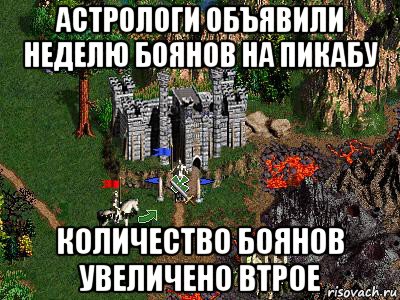 АСТРОЛОГИ ОБЪЯВИЛИ НЕДЕЛЮ БОЯНОВ НА ПИКАБУ

КОЛИЧЕСТВО БОЯНОВ УВЕЛИЧЕНО ВТРОЕ

risovach.ru